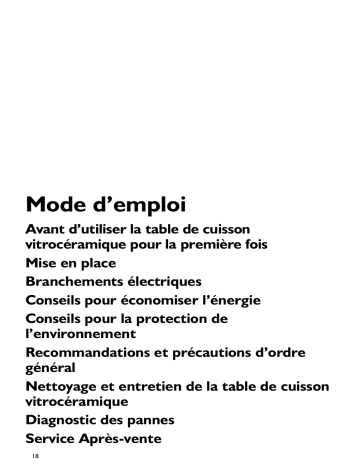 Mode d’emploi

Avant d’utiliser la table de cuisson vitrocéramique pour la première fois

Mise en place

Branchements électriques

Conseils pour économiser l’énergie

Conseils pour la protection de l’environnement

Recommandations et précautions d’ordre général

Nettoyage et entretien de la table de cuisson vitrocéramique

Diagnostic des pannes

Service Après-vente

18